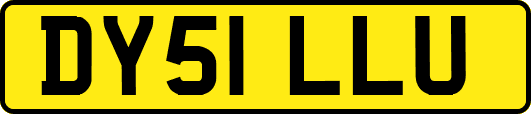 DY51 LLU